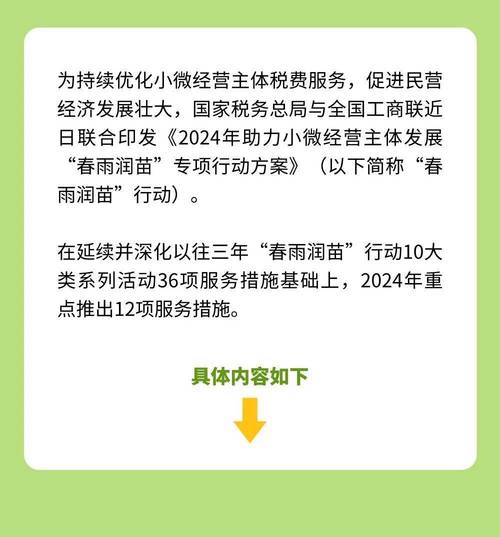 为持续优化小微经营主体税费服务，促进民营经济发展壮大，国家税务总局与全国工商联近日联合印发《2024年助力小微经营主体发展“春雨润苗”专项行动方案》（以下简称“春雨润苗”行动）。

在延续并深化以往三年“春雨润苗”行动10大类系列活动36项服务措施基础上，2024年重点推出12项服务措施。

具体内容如下